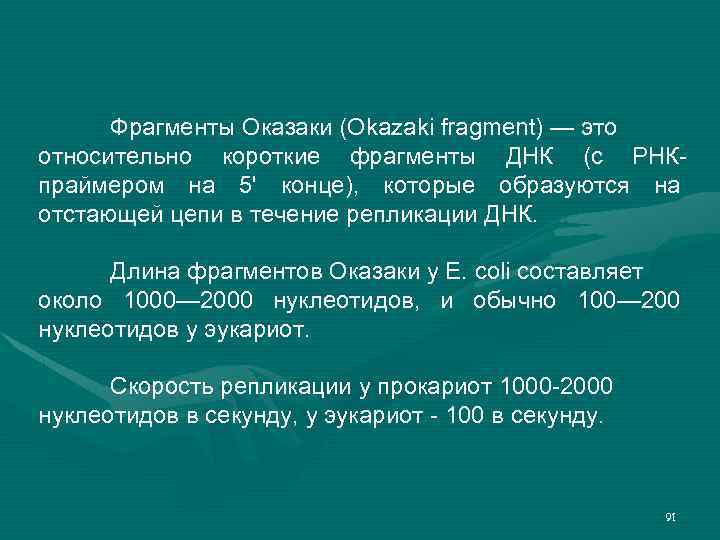 Фрагменты Оказаки (Okazaki fragment) — это относительно короткие фрагменты ДНК (с РНК-праймером на 5' конце), которые образуются на отстающей цепи в течение репликации ДНК.

Длина фрагментов Оказаки у E. coli составляет около 1000—2000 нуклеотидов, и обычно 100—200 нуклеотидов у эукариот.

Скорость репликации у прокариот 1000-2000 нуклеотидов в секунду, у эукариот - 100 в секунду.

91